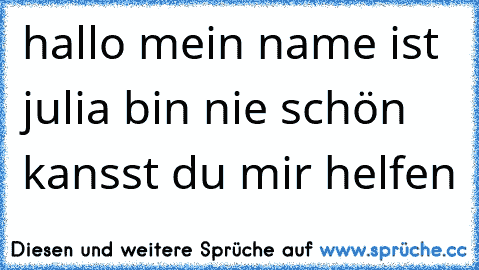 hallo mein name ist julia bin nie schön kansst du mir helfen

Diesen und weitere Sprüche auf www.sprüche.cc